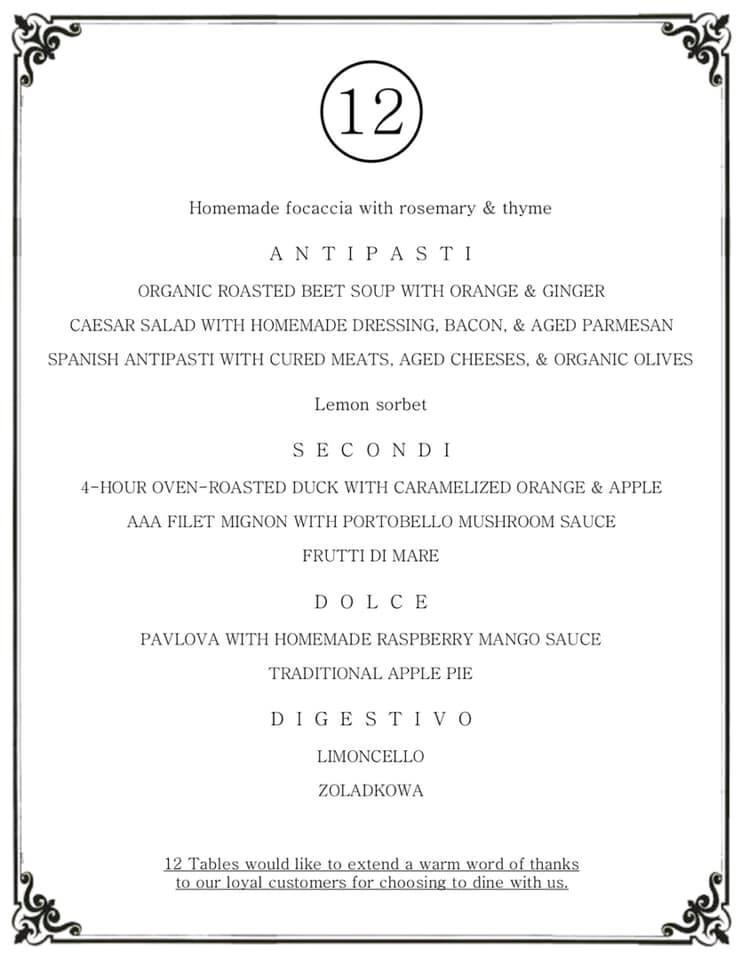 12

Homemade focaccia with rosemary & thyme

ANTIPASTI

ORGANIC ROASTED BEET SOUP WITH ORANGE & GINGER

CAESAR SALAD WITH HOMEMADE DRESSING, BACON, & AGED PARMESAN

SPANISH ANTIPASTI WITH CURED MEATS, AGED CHEESES, & ORGANIC OLIVES

Lemon sorbet

SECONDI

4-HOUR OVEN-ROASTED DUCK WITH CARAMELIZED ORANGE & APPLE

AAA FILET MIGNON WITH PORTOBELLO MUSHROOM SAUCE

FRUTTI DI MARE

DOLCE

PAVLOVA WITH HOMEMADE RASPBERRY MANGO SAUCE

TRADITIONAL APPLE PIE

DIGESTIVO

LIMONCELLO

ZOLADKOWA

12 Tables would like to extend a warm word of thanks to our loyal customers for choosing to dine with us.